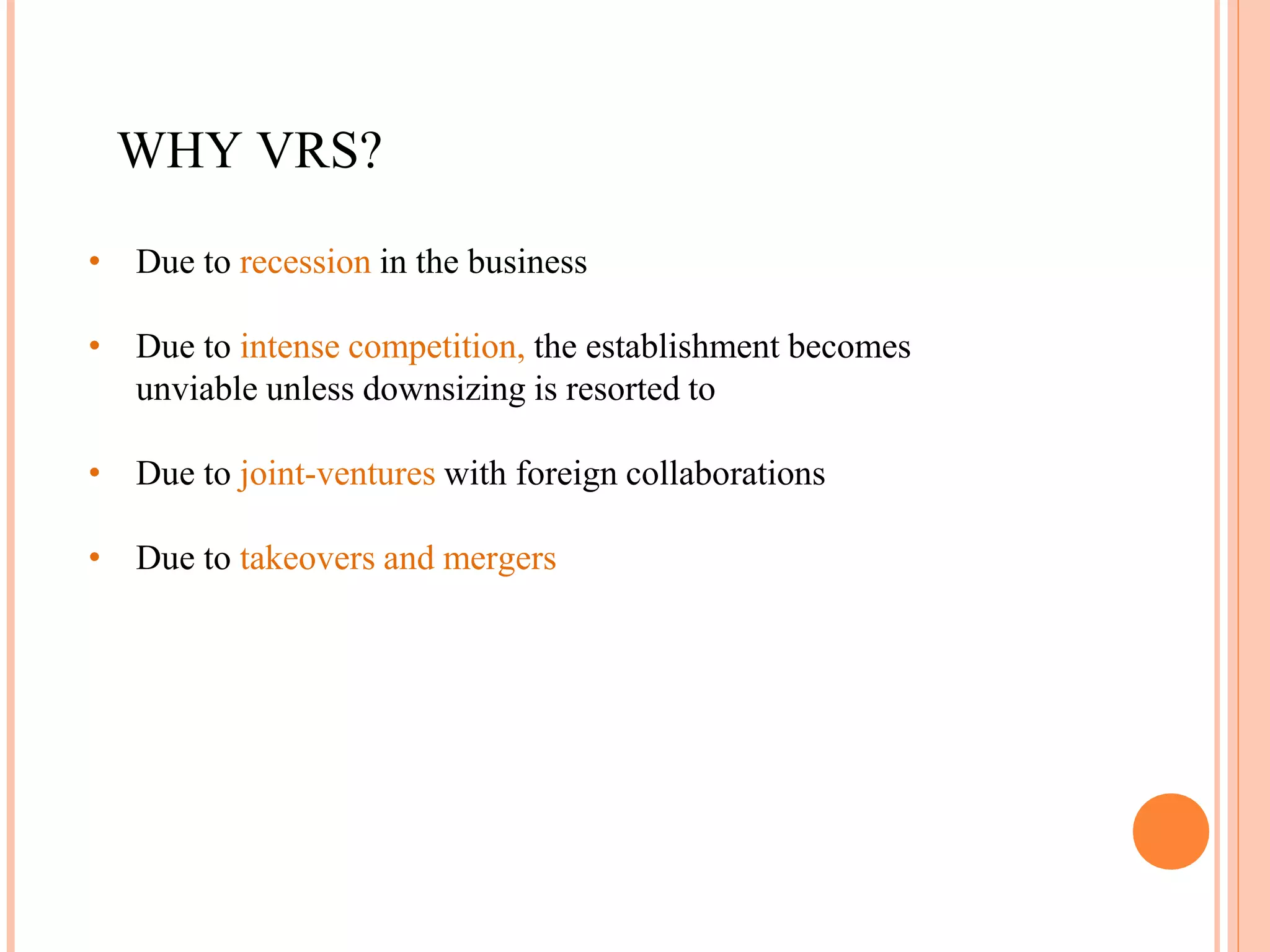 WHY VRS?

• Due to recession in the business

• Due to intense competition, the establishment becomes unviable unless downsizing is resorted to

• Due to joint-ventures with foreign collaborations

• Due to takeovers and mergers